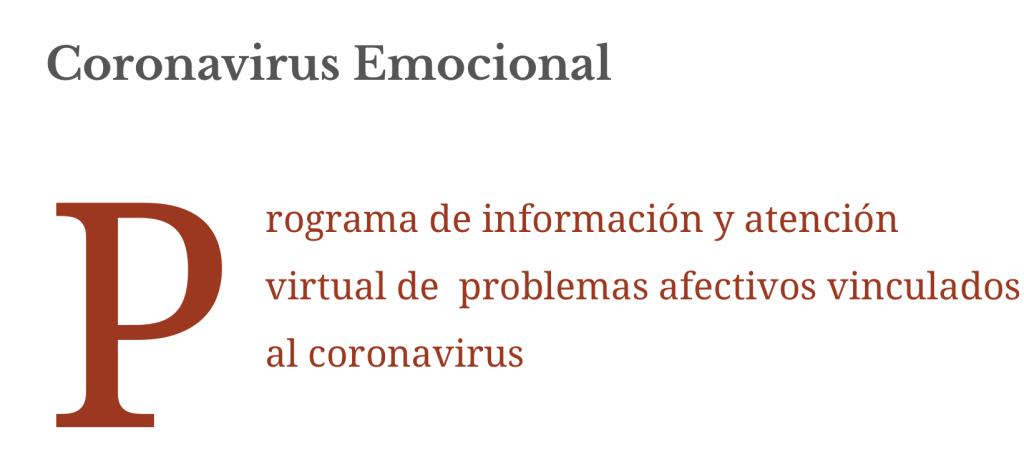 Coronavirus Emocional

Programa de información y atención virtual de problemas afectivos vinculados al coronavirus